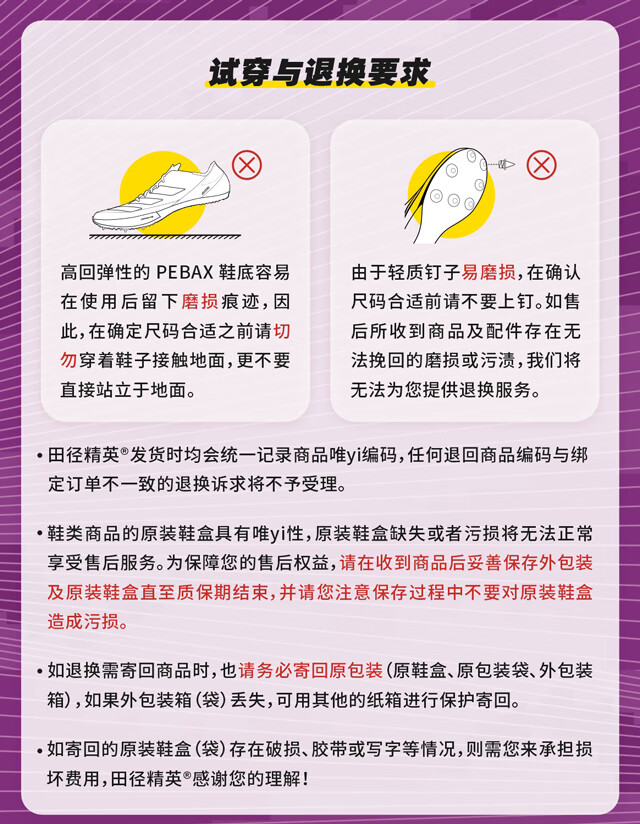 试穿与退换要求

高回弹性的 PEBAX 鞋底容易在使用后留下磨损痕迹，因此，在确定尺码合适之前请切勿穿着鞋子接触地面，更不要直接站立于地面。

由于轻质钉子易磨损，在确认尺码合适前请不要上钉。如售后所收到商品及配件存在无法挽回的磨损或污渍，我们将无法为您提供退换服务。

• 田径精英®发货时均会统一记录商品唯yi编码，任何退回商品编码与绑定订单不一致的退换诉求将不予受理。

• 鞋类商品的原装鞋盒具有唯yi性，原装鞋盒缺失或者污损将无法正常享受售后服务。为保障您的售后权益，请在收到商品后妥善保存外包装及原装鞋盒直至质保期结束，并请您注意保存过程中不要对原装鞋盒造成污损。

• 如退换需寄回商品时，也请务必寄回原包装（原鞋盒、原包装袋、外包装箱），如果外包装箱（袋）丢失，可用其他的纸箱进行保护寄回。

• 如寄回的原装鞋盒（袋）存在破损、胶带或写字等情况，则需您来承担损坏费用，田径精英®感谢您的理解！